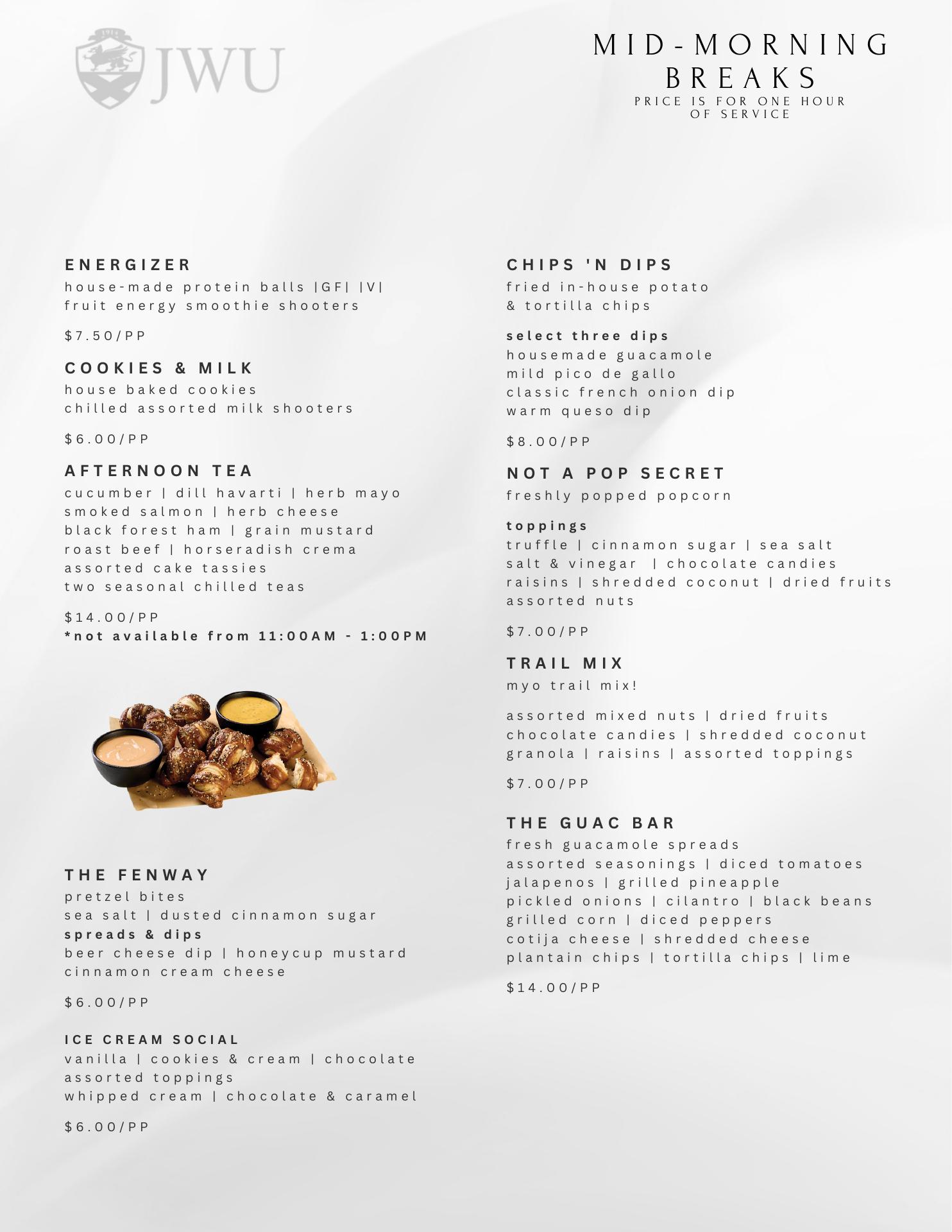 1914
JWU

MID-MORNING BREAKS
PRICE IS FOR ONE HOUR OF SERVICE

ENERGIZER
house-made protein balls |GF| |V|
fruit energy smoothie shooters

$7.50/PP

COOKIES & MILK
house baked cookies
chilled assorted milk shooters

$6.00/PP

AFTERNOON TEA
cucumber | dill havarti | herb mayo
smoked salmon | herb cheese
black forest ham | grain mustard
roast beef | horseradish crema
assorted cake tassies
two seasonal chilled teas

$14.00/PP
*not available from 11:00AM - 1:00PM

THE FENWAY
pretzel bites
sea salt | dusted cinnamon sugar
spreads & dips
beer cheese dip | honeycup mustard
cinnamon cream cheese

$6.00/PP

ICE CREAM SOCIAL
vanilla | cookies & cream | chocolate
assorted toppings
whipped cream | chocolate & caramel

$6.00/PP

CHIPS 'N DIPS
fried in-house potato
& tortilla chips

select three dips
housemade guacamole
mild pico de gallo
classic french onion dip
warm queso dip

$8.00/PP

NOT A POP SECRET
freshly popped popcorn

toppings
truffle | cinnamon sugar | sea salt
salt & vinegar | chocolate candies
raisins | shredded coconut | dried fruits
assorted nuts

$7.00/PP

TRAIL MIX
myo trail mix!

assorted mixed nuts | dried fruits
chocolate candies | shredded coconut
granola | raisins | assorted toppings

$7.00/PP

THE GUAC BAR
fresh guacamole spreads
assorted seasonings | diced tomatoes
jalapenos | grilled pineapple
pickled onions | cilantro | black beans
grilled corn | diced peppers
cotija cheese | shredded cheese
plantain chips | tortilla chips | lime

$14.00/PP